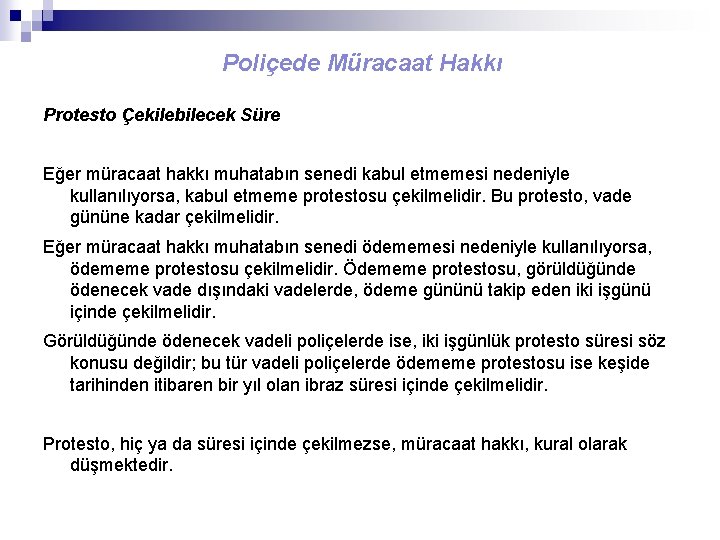 Poliçede Müracaat Hakkı

Protesto Çekilebilecek Süre

Eğer müracaat hakkı muhatabın senedi kabul etmemesi nedeniyle kullanılıyorsa, kabul etmeme protestosu çekilmelidir. Bu protesto, vade gününe kadar çekilmelidir.

Eğer müracaat hakkı muhatabın senedi ödememesi nedeniyle kullanılıyorsa, ödememe protestosu çekilmelidir. Ödememe protestosu, görüldüğünde ödenecek vade dışındaki vadelerde, ödeme gününü takip eden iki işgünü içinde çekilmelidir.

Görüldüğünde ödenecek vadeli poliçelerde ise, iki işgünlük protesto süresi söz konusu değildir; bu tür vadeli poliçelerde ödememe protestosu ise keşide tarihinden itibaren bir yıl olan ibraz süresi içinde çekilmelidir.

Protesto, hiç ya da süresi içinde çekilmezse, müracaat hakkı, kural olarak düşmektedir.